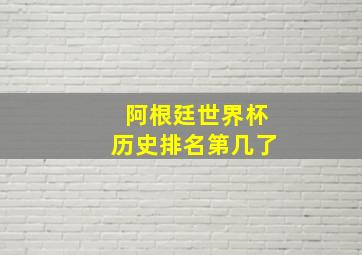 阿根廷世界杯
历史排名第几了